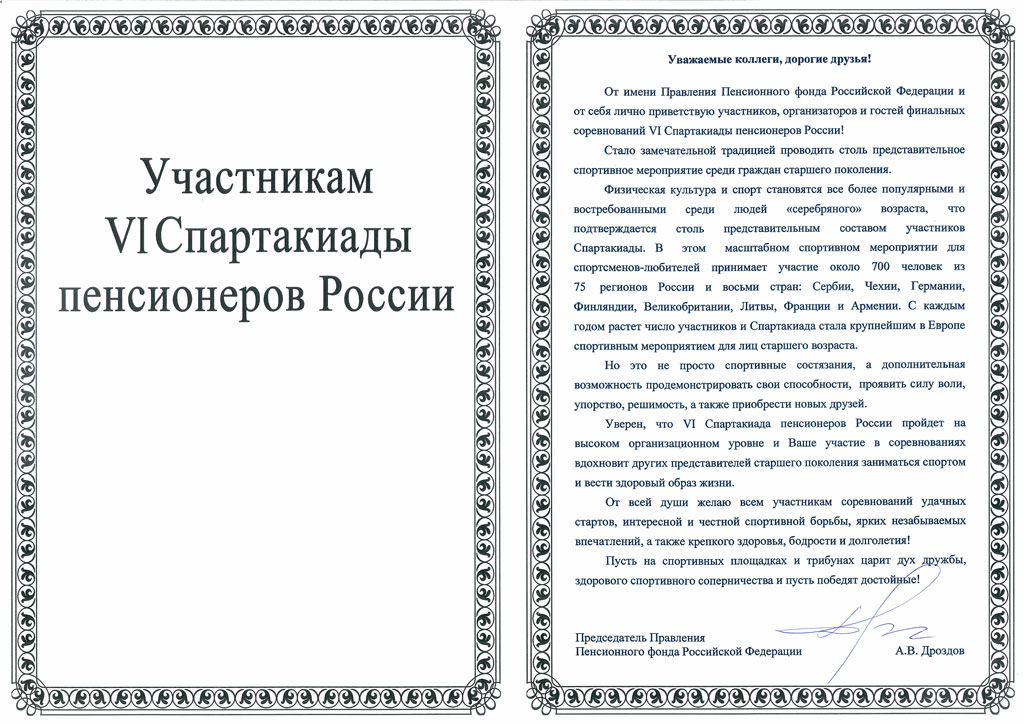 Участникам VI Спартакиады пенсионеров России

Уважаемые коллеги, дорогие друзья!

От имени Правления Пенсионного фонда Российской Федерации и от себя лично приветствую участников, организаторов и гостей финальных соревнований VI Спартакиады пенсионеров России!

Стало замечательной традицией проводить столь представительное спортивное мероприятие среди граждан старшего поколения.

Физическая культура и спорт становятся все более популярными и востребованными среди людей «серебряного» возраста, что подтверждается столь представительным составом участников Спартакиады. В этом масштабном спортивном мероприятии для спортсменов-любителей принимает участие около 700 человек из 75 регионов России и восьми стран: Сербии, Чехии, Германии, Финляндии, Великобритании, Литвы, Франции и Армении. С каждым годом растет число участников и Спартакиада стала крупнейшим в Европе спортивным мероприятием для лиц старшего возраста.

Но это не просто спортивные состязания, а дополнительная возможность продемонстрировать свои способности, проявить силу воли, упорство, решимость, а также приобрести новых друзей.

Уверен, что VI Спартакиада пенсионеров России пройдет на высоком организационном уровне и Ваше участие в соревнованиях вдохновит других представителей старшего поколения заниматься спортом и вести здоровый образ жизни.

От всей души желаю всем участникам соревнований удачных стартов, интересной и честной спортивной борьбы, ярких незабываемых впечатлений, а также крепкого здоровья, бодрости и долголетия!

Пусть на спортивных площадках и трибунах царит дух дружбы, здорового спортивного соперничества и пусть победят достойные!

Председатель Правления
Пенсионного фонда Российской Федерации А.В. Дроздов